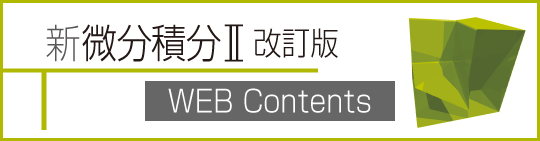 新微分積分Ⅱ 改訂版

WEB Contents